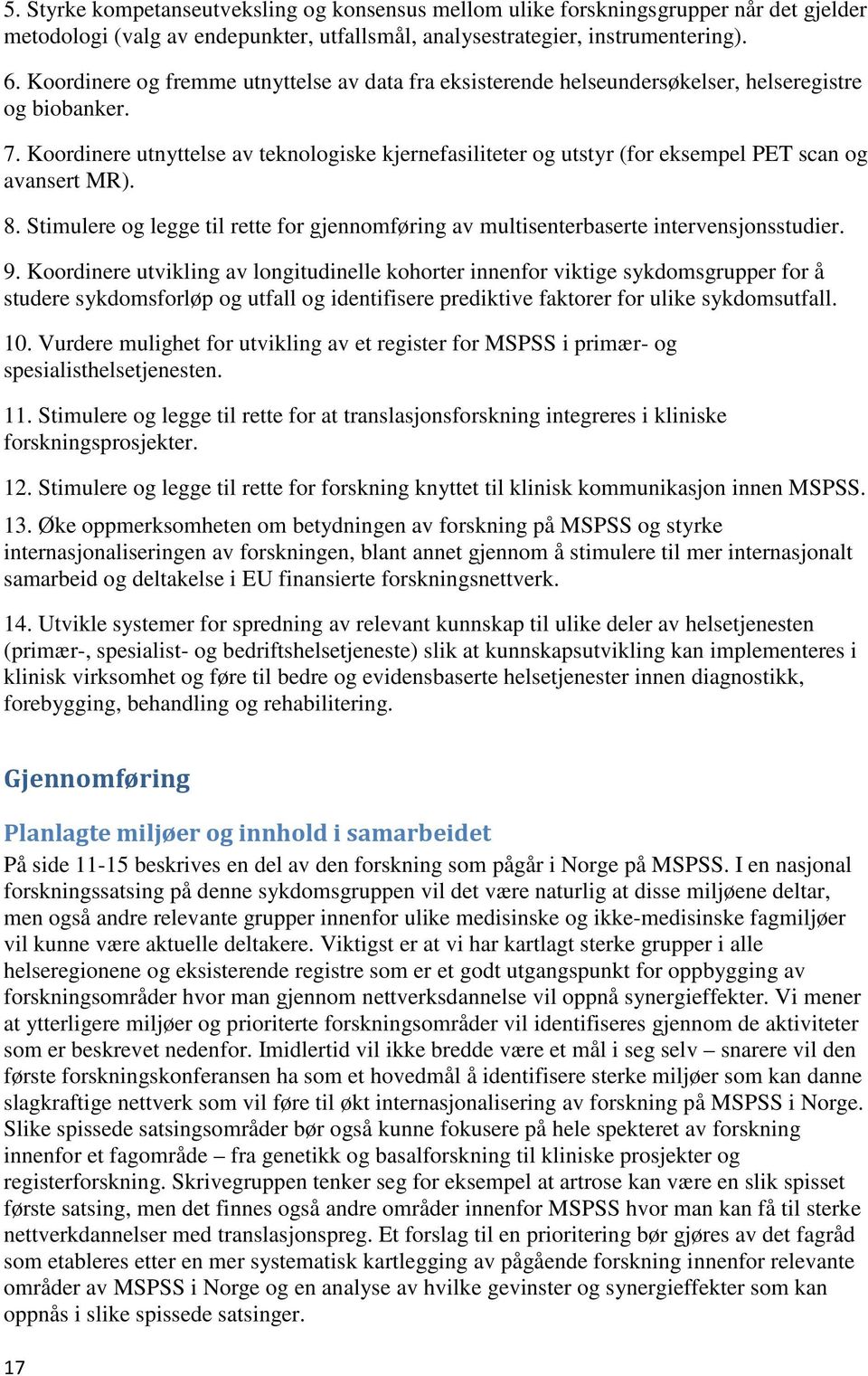 5. Styrke kompetanseutveksling og konsensus mellom ulike forskningsgrupper når det gjelder metodologi (valg av endepunkter, utfallsmål, analysestrategier, instrumentering).

6. Koordinere og fremme utnyttelse av data fra eksisterende helseundersøkelser, helseregistre og biobanker.

7. Koordinere utnyttelse av teknologiske kjernefasiliteter og utstyr (for eksempel PET scan og avansert MR).

8. Stimulere og legge til rette for gjennomføring av multisenterbaserte intervensjonsstudier.

9. Koordinere utvikling av longitudinelle kohorter innenfor viktige sykdomsgrupper for å studere sykdomsforløp og utfall og identifisere prediktive faktorer for ulike sykdomsutfall.

10. Vurdere mulighet for utvikling av et register for MSPSS i primær- og spesialisthelsetjenesten.

11. Stimulere og legge til rette for at translasjonsforskning integreres i kliniske forskningsprosjekter.

12. Stimulere og legge til rette for forskning knyttet til klinisk kommunikasjon innen MSPSS.

13. Øke oppmerksomheten om betydningen av forskning på MSPSS og styrke internasjonaliseringen av forskningen, blant annet gjennom å stimulere til mer internasjonalt samarbeid og deltakelse i EU finansierte forskningsnettverk.

14. Utvikle systemer for spredning av relevant kunnskap til ulike deler av helsetjenesten (primær-, spesialist- og bedriftshelsetjeneste) slik at kunnskapsutvikling kan implementeres i klinisk virksomhet og føre til bedre og evidensbaserte helsetjenester innen diagnostikk, forebygging, behandling og rehabilitering.

Gjennomføring

Planlagte miljøer og innhold i samarbeidet

På side 11-15 beskrives en del av den forskning som pågår i Norge på MSPSS. I en nasjonal forskningssatsing på denne sykdomsgruppen vil det være naturlig at disse miljøene deltar, men også andre relevante grupper innenfor ulike medisinske og ikke-medisinske fagmiljøer vil kunne være aktuelle deltakere. Viktigst er at vi har kartlagt sterke grupper i alle helseregionene og eksisterende registre som er et godt utgangspunkt for oppbygging av forskningsområder hvor man gjennom nettverksdannelse vil oppnå synergieffekter. Vi mener at ytterligere miljøer og prioriterte forskningsområder vil identifiseres gjennom de aktiviteter som er beskrevet nedenfor. Imidlertid vil ikke bredde være et mål i seg selv – snarere vil den første forskningskonferansen ha som et hovedmål å identifisere sterke miljøer som kan danne slagkraftige nettverk som vil føre til økt internasjonalisering av forskning på MSPSS i Norge. Slike spissede satsingsområder bør også kunne fokusere på hele spekteret av forskning innenfor et fagområde – fra genetikk og basalforskning til kliniske prosjekter og registerforskning. Skrivegruppen tenker seg for eksempel at artrose kan være en slik spisset første satsing, men det finnes også andre områder innenfor MSPSS hvor man kan få til sterke nettverkdannelser med translasjonspreg. Et forslag til en prioritering bør gjøres av det fagråd som etableres etter en mer systematisk kartlegging av pågående forskning innenfor relevante områder av MSPSS i Norge og en analyse av hvilke gevinster og synergieffekter som kan oppnås i slike spissede satsinger.

17